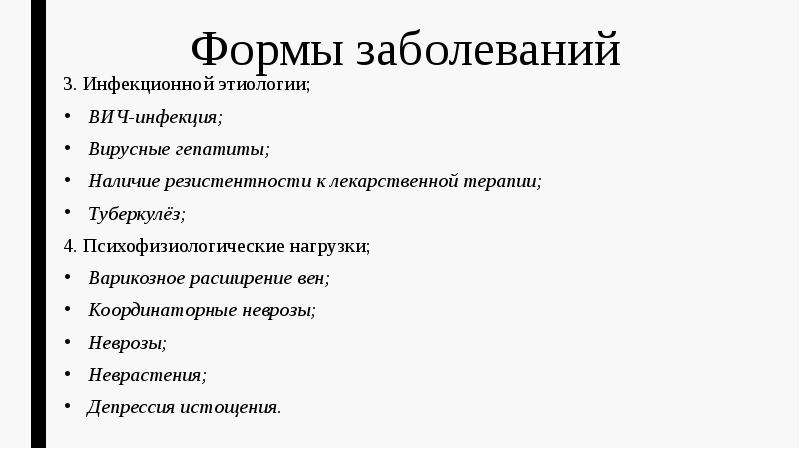 Формы заболеваний

3. Инфекционной этиологии;

• ВИЧ-инфекция;
• Вирусные гепатиты;
• Наличие резистентности к лекарственной терапии;
• Туберкулёз;

4. Психофизиологические нагрузки;

• Варикозное расширение вен;
• Координаторные неврозы;
• Неврозы;
• Неврастения;
• Депрессия истощения.